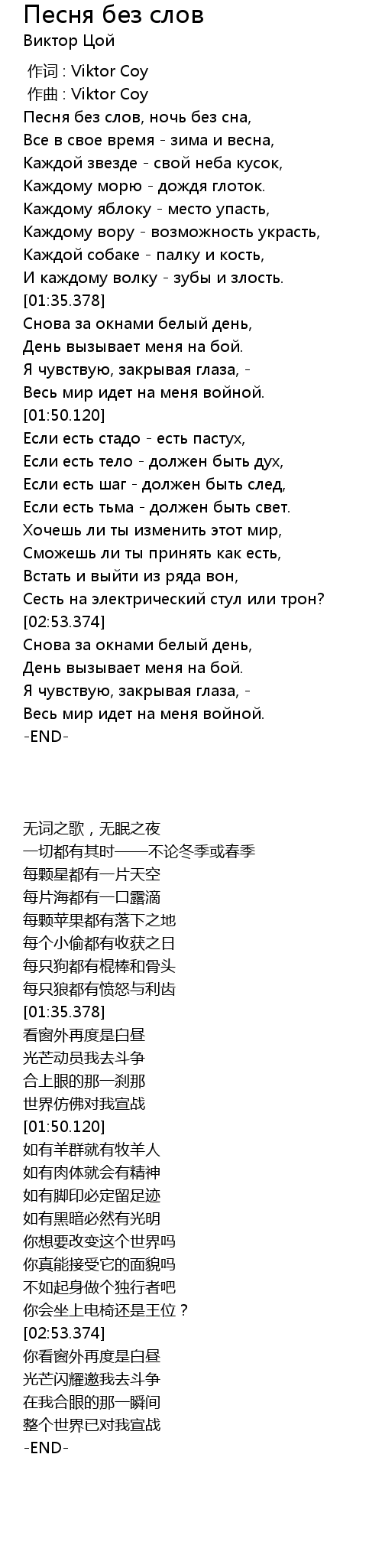 Песня без слов
Виктор Цой

作词 : Viktor Coy
作曲 : Viktor Coy
Песня без слов, ночь без сна,
Все в свое время - зима и весна,
Каждой звезде - свой неба кусок,
Каждому морю - дождя глоток.
Каждому яблоку - место упасть,
Каждому вору - возможность украсть,
Каждой собаке - палку и кость,
И каждому волку - зубы и злость.
[01:35.378]
Снова за окнами белый день,
День вызывает меня на бой.
Я чувствую, закрывая глаза, -
Весь мир идет на меня войной.
[01:50.120]
Если есть стадо - есть пастух,
Если есть тело - должен быть дух,
Если есть шаг - должен быть след,
Если есть тьма - должен быть свет.
Хочешь ли ты изменить этот мир,
Сможешь ли ты принять как есть,
Встать и выйти из ряда вон,
Сесть на электрический стул или трон?
[02:53.374]
Снова за окнами белый день,
День вызывает меня на бой.
Я чувствую, закрывая глаза, -
Весь мир идет на меня войной.
-END-

无词之歌，无眠之夜
一切都有其时——不论冬季或春季
每颗星都有一片天空
每片海都有一口露滴
每颗苹果都有落下之地
每个小偷都有收获之日
每只狗都有棍棒和骨头
每只狼都有愤怒与利齿
[01:35.378]
看窗外再度是白昼
光芒动员我去斗争
合上眼的那一刹那
世界仿佛对我宣战
[01:50.120]
如有羊群就有牧羊人
如有肉体就会有精神
如有脚印必定留足迹
如有黑暗必然有光明
你想要改变这个世界吗
你真能接受它的面貌吗
不如起身做个独行者吧
你会坐上电椅还是王位？
[02:53.374]
你看窗外再度是白昼
光芒闪耀邀我去斗争
在我合眼的那一瞬间
整个世界已对我宣战
-END-